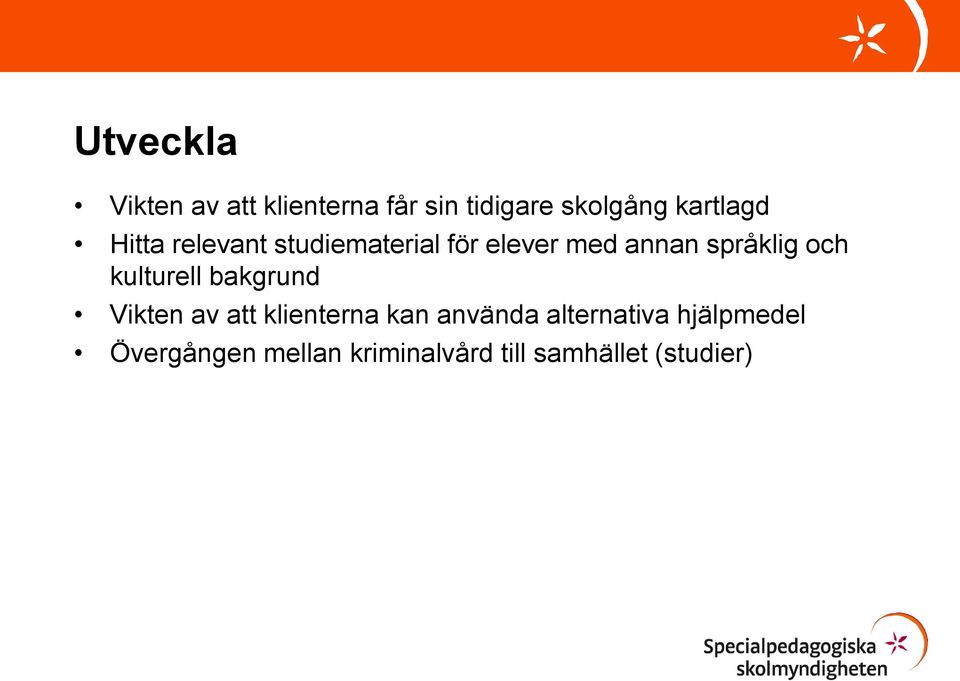 Utveckla

• Vikten av att klienterna får sin tidigare skolgång kartlagd
• Hitta relevant studiematerial för elever med annan språklig och kulturell bakgrund
• Vikten av att klienterna kan använda alternativa hjälpmedel
• Övergången mellan kriminalvård till samhället (studier)

Specialpedagogiska skolmyndigheten